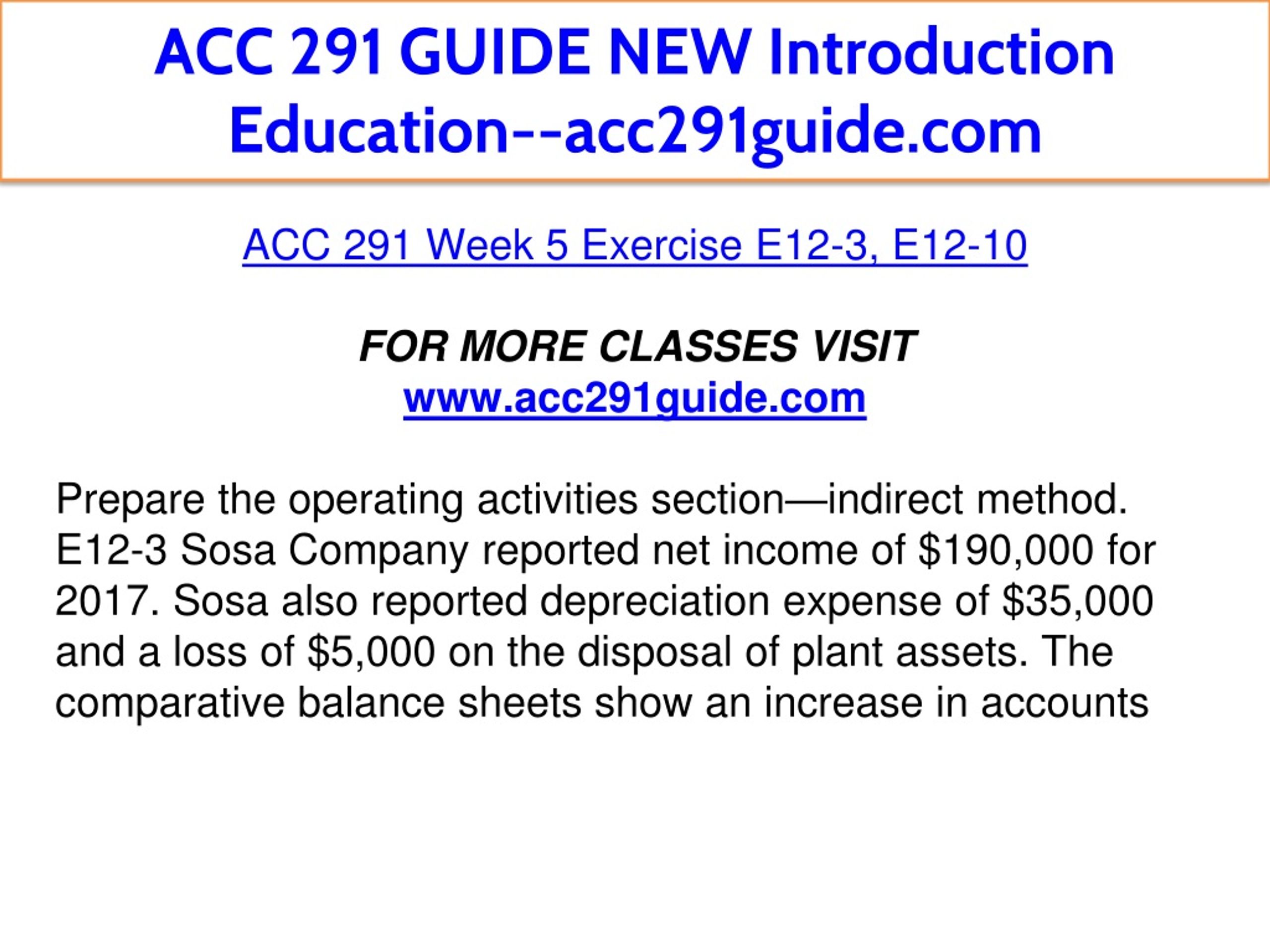 ACC 291 GUIDE NEW Introduction Education--acc291guide.com

ACC 291 Week 5 Exercise E12-3, E12-10

FOR MORE CLASSES VISIT
www.acc291guide.com

Prepare the operating activities section—indirect method. E12-3 Sosa Company reported net income of \$190,000 for 2017. Sosa also reported depreciation expense of \$35,000 and a loss of \$5,000 on the disposal of plant assets. The comparative balance sheets show an increase in accounts